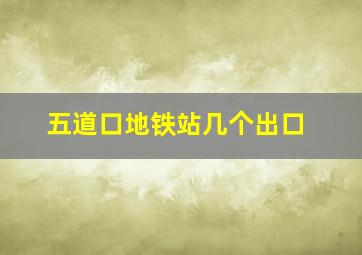 五道口地铁站几个出口